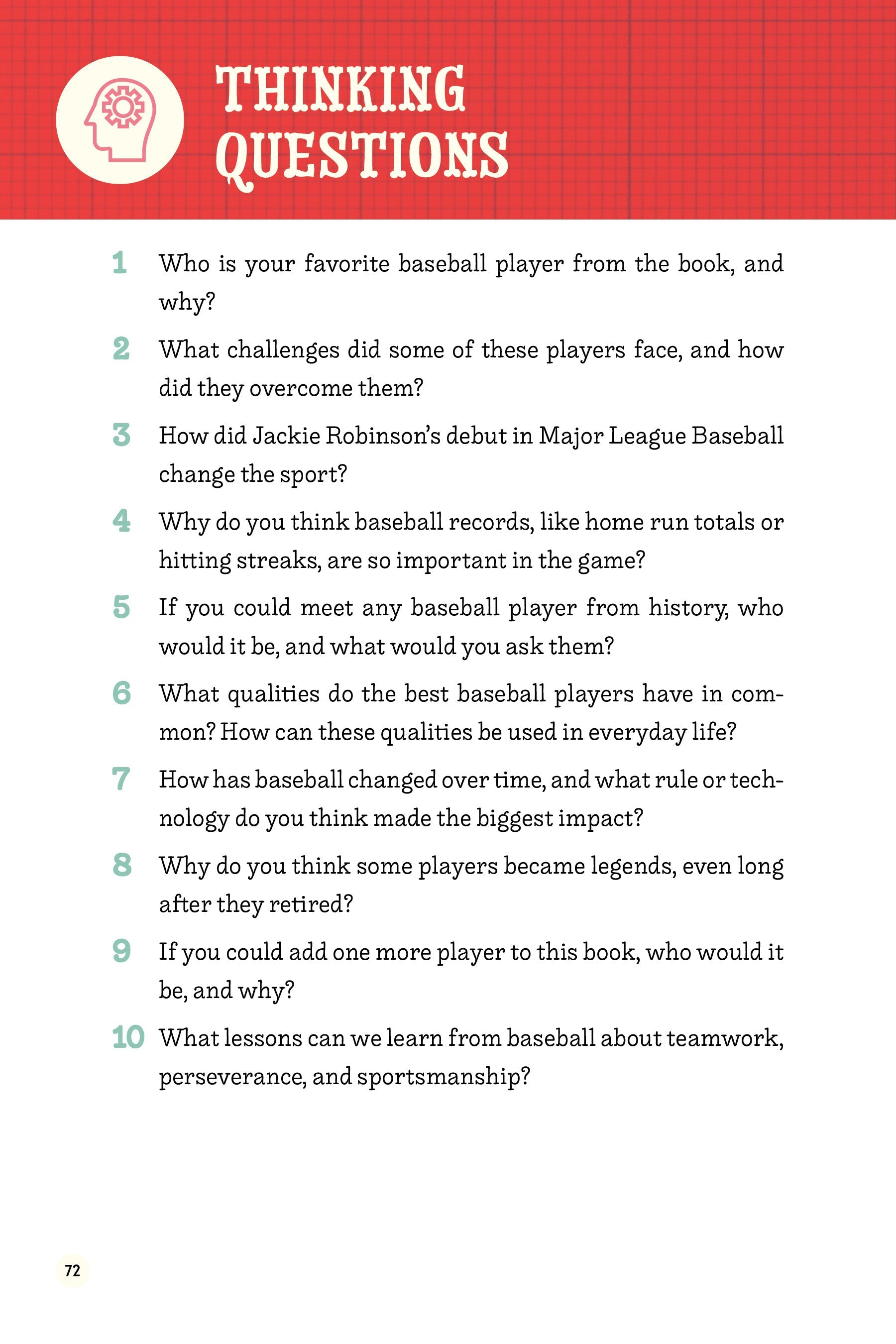 THINKING QUESTIONS

1 Who is your favorite baseball player from the book, and why?

2 What challenges did some of these players face, and how did they overcome them?

3 How did Jackie Robinson's debut in Major League Baseball change the sport?

4 Why do you think baseball records, like home run totals or hitting streaks, are so important in the game?

5 If you could meet any baseball player from history, who would it be, and what would you ask them?

6 What qualities do the best baseball players have in common? How can these qualities be used in everyday life?

7 How has baseball changed over time, and what rule or technology do you think made the biggest impact?

8 Why do you think some players became legends, even long after they retired?

9 If you could add one more player to this book, who would it be, and why?

10 What lessons can we learn from baseball about teamwork, perseverance, and sportsmanship?

72